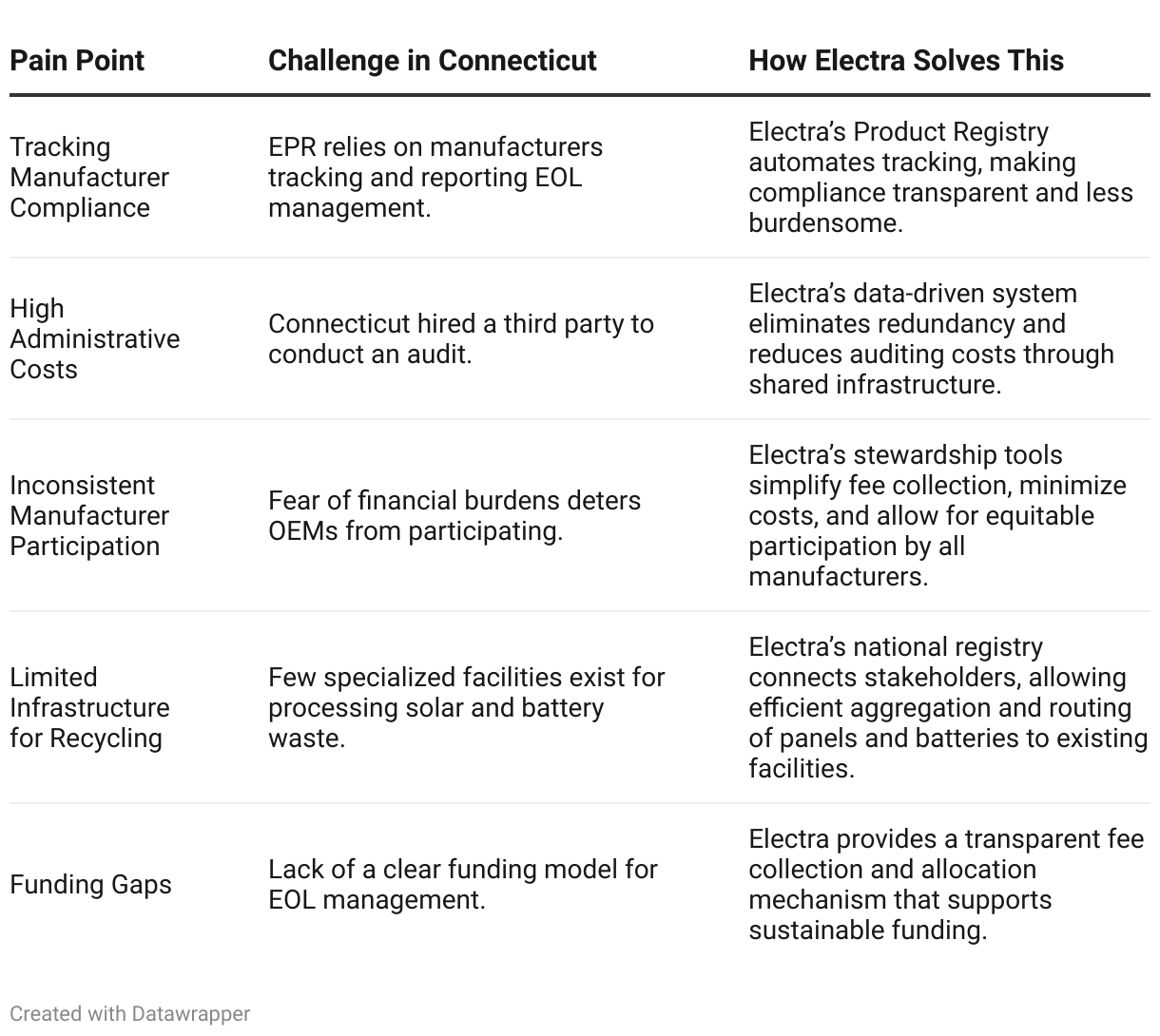 | Pain Point | Challenge in Connecticut | How Electra Solves This |
|---|---|---|
| Tracking Manufacturer Compliance | EPR relies on manufacturers tracking and reporting EOL management. | Electra’s Product Registry automates tracking, making compliance transparent and less burdensome. |
| High Administrative Costs | Connecticut hired a third party to conduct an audit. | Electra’s data-driven system eliminates redundancy and reduces auditing costs through shared infrastructure. |
| Inconsistent Manufacturer Participation | Fear of financial burdens deters OEMs from participating. | Electra’s stewardship tools simplify fee collection, minimize costs, and allow for equitable participation by all manufacturers. |
| Limited Infrastructure for Recycling | Few specialized facilities exist for processing solar and battery waste. | Electra’s national registry connects stakeholders, allowing efficient aggregation and routing of panels and batteries to existing facilities. |
| Funding Gaps | Lack of a clear funding model for EOL management. | Electra provides a transparent fee collection and allocation mechanism that supports sustainable funding. |

Created with Datawrapper